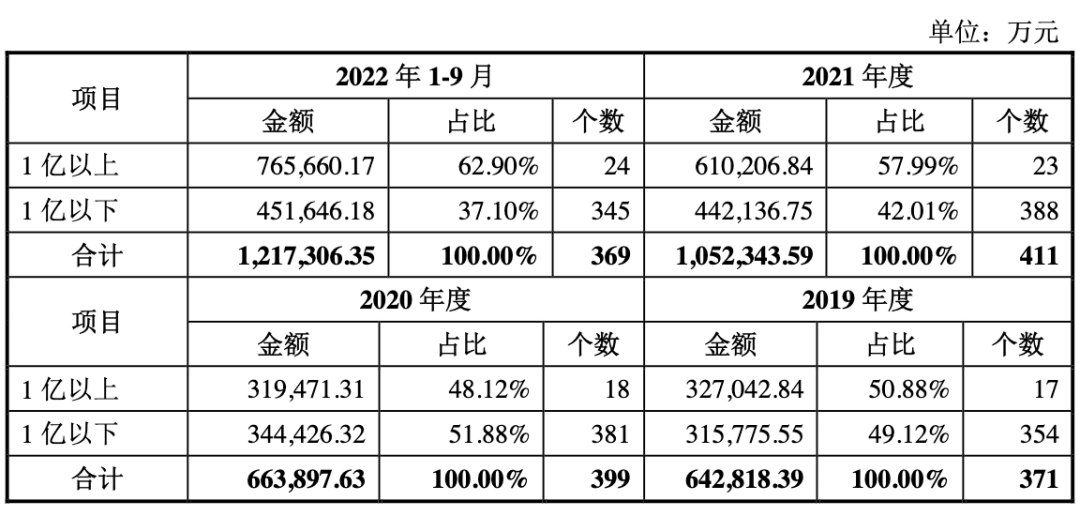 单位：万元

| 项目 | 2022年1-9月 | | | 2021年度 | | |
|---|---|---|---|---|---|---|
| | 金额 | 占比 | 个数 | 金额 | 占比 | 个数 |
| 1亿以上 | 765,660.17 | 62.90% | 24 | 610,206.84 | 57.99% | 23 |
| 1亿以下 | 451,646.18 | 37.10% | 345 | 442,136.75 | 42.01% | 388 |
| 合计 | 1,217,306.35 | 100.00% | 369 | 1,052,343.59 | 100.00% | 411 |
| 项目 | 2020年度 | | | 2019年度 | | |
| | 金额 | 占比 | 个数 | 金额 | 占比 | 个数 |
| 1亿以上 | 319,471.31 | 48.12% | 18 | 327,042.84 | 50.88% | 17 |
| 1亿以下 | 344,426.32 | 51.88% | 381 | 315,775.55 | 49.12% | 354 |
| 合计 | 663,897.63 | 100.00% | 399 | 642,818.39 | 100.00% | 371 |